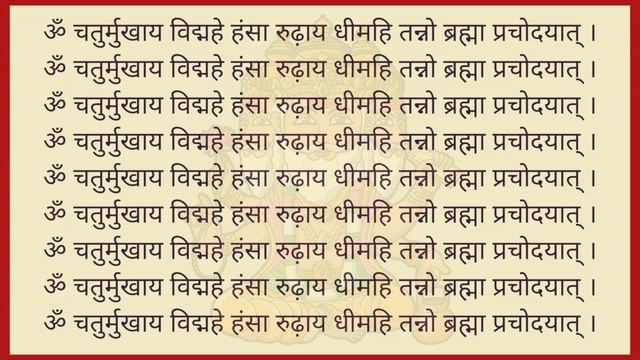 ॐ चतुर्मुखाय विद्महे हंसा रुढ़ाय धीमहि तन्नो ब्रह्मा प्रचोदयात् ।
ॐ चतुर्मुखाय विद्महे हंसा रुढ़ाय धीमहि तन्नो ब्रह्मा प्रचोदयात् ।
ॐ चतुर्मुखाय विद्महे हंसा रुढ़ाय धीमहि तन्नो ब्रह्मा प्रचोदयात् ।
ॐ चतुर्मुखाय विद्महे हंसा रुढ़ाय धीमहि तन्नो ब्रह्मा प्रचोदयात् ।
ॐ चतुर्मुखाय विद्महे हंसा रुढ़ाय धीमहि तन्नो ब्रह्मा प्रचोदयात् ।
ॐ चतुर्मुखाय विद्महे हंसा रुढ़ाय धीमहि तन्नो ब्रह्मा प्रचोदयात् ।
ॐ चतुर्मुखाय विद्महे हंसा रुढ़ाय धीमहि तन्नो ब्रह्मा प्रचोदयात् ।
ॐ चतुर्मुखाय विद्महे हंसा रुढ़ाय धीमहि तन्नो ब्रह्मा प्रचोदयात् ।
ॐ चतुर्मुखाय विद्महे हंसा रुढ़ाय धीमहि तन्नो ब्रह्मा प्रचोदयात् ।